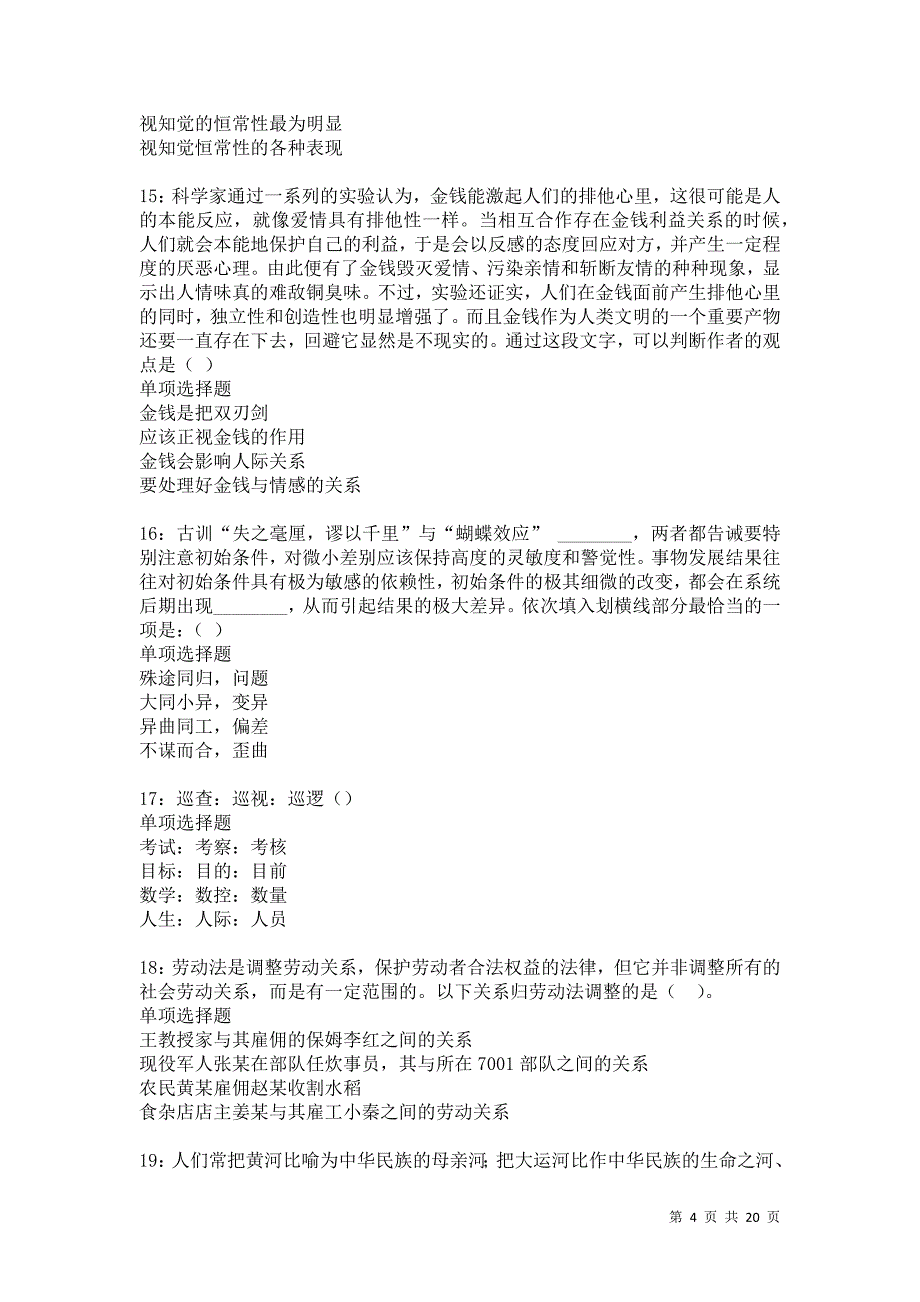 视知觉的恒常性最为明显
视知觉恒常性的各种表现

15：科学家通过一系列的实验认为，金钱能激起人们的排他心里，这很可能是人的本能反应，就像爱情具有排他性一样。当相互合作存在金钱利益关系的时候，人们就会本能地保护自己的利益，于是会以反感的态度回应对方，并产生一定程度的厌恶心理。由此便有了金钱毁灭爱情、污染亲情和斩断友情的种种现象，显示出人情味真的难敌铜臭味。不过，实验还证实，人们在金钱面前产生排他心里的同时，独立性和创造性也明显增强了。而且金钱作为人类文明的一个重要产物还要一直存在下去，回避它显然是不现实的。通过这段文字，可以判断作者的观点是（ ）
单项选择题
金钱是把双刃剑
应该正视金钱的作用
金钱会影响人际关系
要处理好金钱与情感的关系

16：古训“失之毫厘，谬以千里”与“蝴蝶效应” ________，两者都告诫要特别注意初始条件，对微小差别应该保持高度的灵敏度和警觉性。事物发展结果往往对初始条件具有极为敏感的依赖性，初始条件的极其细微的改变，都会在系统后期出现________，从而引起结果的极大差异。依次填入划横线部分最恰当的一项是：（ ）
单项选择题
殊途同归，问题
大同小异，变异
异曲同工，偏差
不谋而合，歪曲

17：巡查：巡视：巡逻（）
单项选择题
考试：考察：考核
目标：目的：目前
数学：数控：数量
人生：人际：人员

18：劳动法是调整劳动关系，保护劳动者合法权益的法律，但它并非调整所有的社会劳动关系，而是有一定范围的。以下关系归劳动法调整的是（ ）。
单项选择题
王教授家与其雇佣的保姆李红之间的关系
现役军人张某在部队任炊事员，其与所在 7001 部队之间的关系
农民黄某雇佣赵某收割水稻
食杂店店主姜某与其雇工小秦之间的劳动关系

19：人们常把黄河比喻为中华民族的母亲河；把大运河比作中华民族的生命之河、

第 4 页 共 20 页